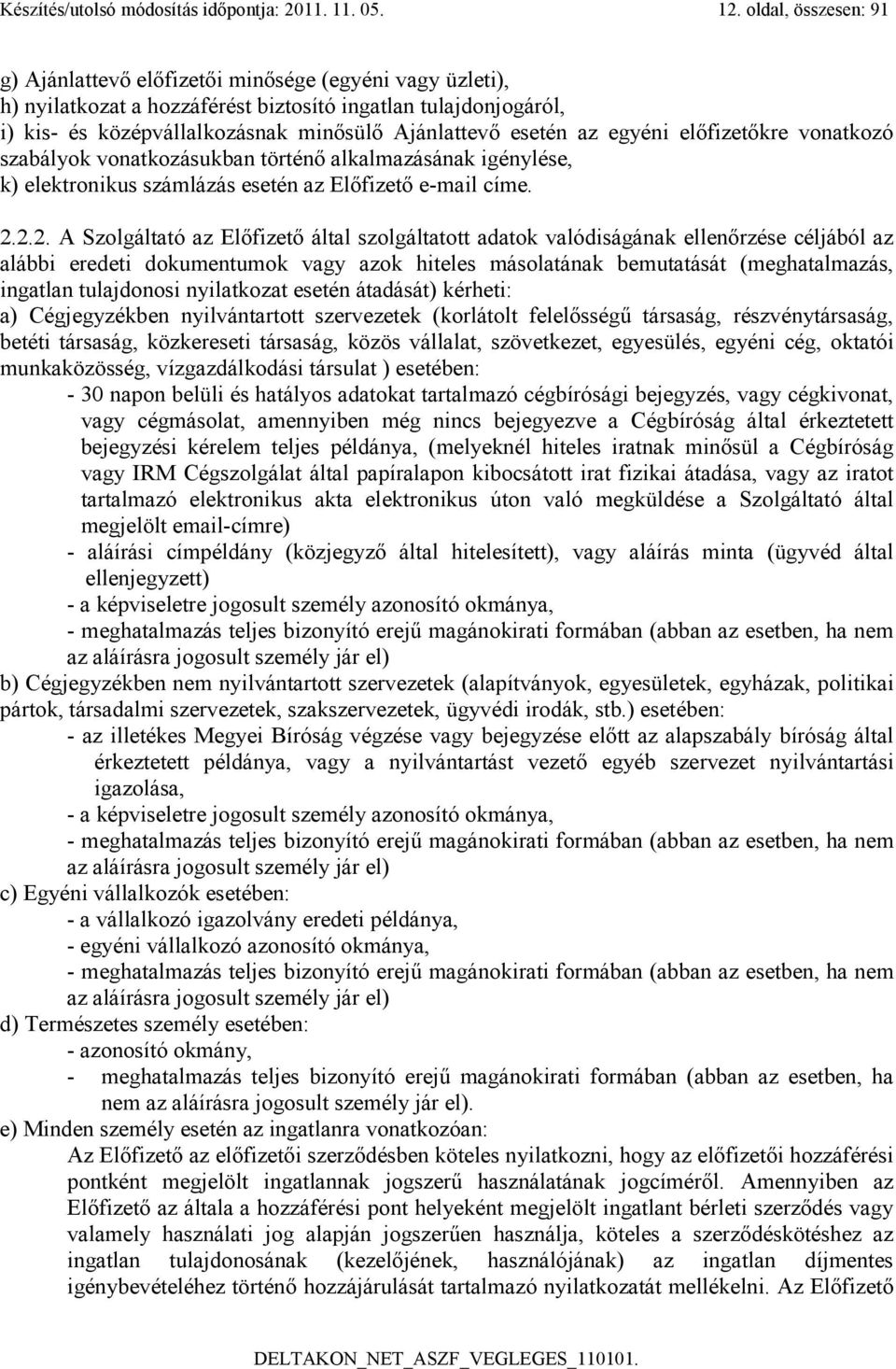 Készítés/utolsó módosítás időpontja: 2011. 11. 05. 12. oldal, összesen: 91

g) Ajánlattevő előfizetői minősége (egyéni vagy üzleti),
h) nyilatkozat a hozzáférést biztosító ingatlan tulajdonjogáról,
i) kis- és középvállalkozásnak minősülő Ajánlattevő esetén az egyéni előfizetőkre vonatkozó szabályok vonatkozásukban történő alkalmazásának igénylése,
k) elektronikus számlázás esetén az Előfizető e-mail címe.

2.2.2. A Szolgáltató az Előfizető által szolgáltatott adatok valódiságának ellenőrzése céljából az alábbi eredeti dokumentumok vagy azok hiteles másolatának bemutatását (meghatalmazás, ingatlan tulajdonosi nyilatkozat esetén átadását) kérheti:
a) Cégjegyzékben nyilvántartott szervezetek (korlátolt felelősségű társaság, részvénytársaság, betéti társaság, közkereseti társaság, közös vállalat, szövetkezet, egyesülés, egyéni cég, oktatói munkaközösség, vízgazdálkodási társulat ) esetében:
- 30 napon belüli és hatályos adatokat tartalmazó cégbírósági bejegyzés, vagy cégkivonat, vagy cégmásolat, amennyiben még nincs bejegyezve a Cégbíróság által érkeztetett bejegyzési kérelem teljes példánya, (melyeknél hiteles iratnak minősül a Cégbíróság vagy IRM Cégszolgálat által papíralapon kibocsátott irat fizikai átadása, vagy az iratot tartalmazó elektronikus akta elektronikus úton való megküldése a Szolgáltató által megjelölt email-címre)
- aláírási címpéldány (közjegyző által hitelesített), vagy aláírás minta (ügyvéd által ellenjegyzett)
- a képviseletre jogosult személy azonosító okmánya,
- meghatalmazás teljes bizonyító erejű magánokirati formában (abban az esetben, ha nem az aláírásra jogosult személy jár el)
b) Cégjegyzékben nem nyilvántartott szervezetek (alapítványok, egyesületek, egyházak, politikai pártok, társadalmi szervezetek, szakszervezetek, ügyvédi irodák, stb.) esetében:
- az illetékes Megyei Bíróság végzése vagy bejegyzése előtt az alapszabály bíróság által érkeztetett példánya, vagy a nyilvántartást vezető egyéb szervezet nyilvántartási igazolása,
- a képviseletre jogosult személy azonosító okmánya,
- meghatalmazás teljes bizonyító erejű magánokirati formában (abban az esetben, ha nem az aláírásra jogosult személy jár el)
c) Egyéni vállalkozók esetében:
- a vállalkozó igazolvány eredeti példánya,
- egyéni vállalkozó azonosító okmánya,
- meghatalmazás teljes bizonyító erejű magánokirati formában (abban az esetben, ha nem az aláírásra jogosult személy jár el)
d) Természetes személy esetében:
- azonosító okmány,
- meghatalmazás teljes bizonyító erejű magánokirati formában (abban az esetben, ha nem az aláírásra jogosult személy jár el).
e) Minden személy esetén az ingatlanra vonatkozóan:
Az Előfizető az előfizetői szerződésben köteles nyilatkozni, hogy az előfizetői hozzáférési pontként megjelölt ingatlannak jogszerű használatának jogcíméről. Amennyiben az Előfizető az általa a hozzáférési pont helyeként megjelölt ingatlant bérleti szerződés vagy valamely használati jog alapján jogszerűen használja, köteles a szerződéskötéshez az ingatlan tulajdonosának (kezelőjének, használójának) az ingatlan díjmentes igénybevételéhez történő hozzájárulását tartalmazó nyilatkozatát mellékelni. Az Előfizető

DELTAKON_NET_ASZF_VEGLEGES_110101.